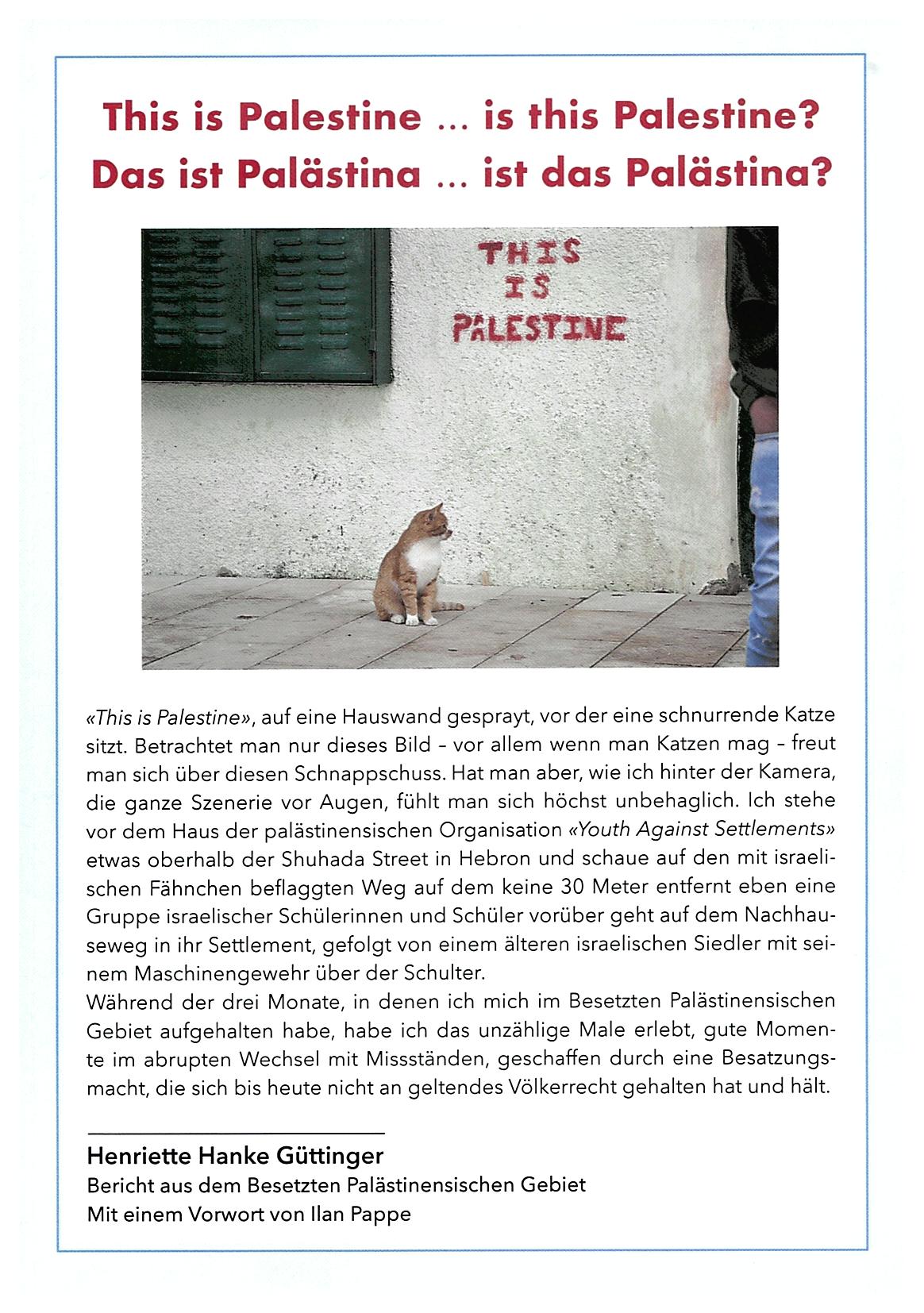 This is Palestine ... is this Palestine?
Das ist Palästina ... ist das Palästina?

THIS
IS
PALESTINE

«This is Palestine», auf eine Hauswand gesprayt, vor der eine schnurrende Katze sitzt. Betrachtet man nur dieses Bild – vor allem wenn man Katzen mag – freut man sich über diesen Schnappschuss. Hat man aber, wie ich hinter der Kamera, die ganze Szenerie vor Augen, fühlt man sich höchst unbehaglich. Ich stehe vor dem Haus der palästinensischen Organisation «Youth Against Settlements» etwas oberhalb der Shuhada Street in Hebron und schaue auf den mit israelischen Fähnchen beflaggten Weg auf dem keine 30 Meter entfernt eben eine Gruppe israelischer Schülerinnen und Schüler vorüber geht auf dem Nachhauseweg in ihr Settlement, gefolgt von einem älteren israelischen Siedler mit seinem Maschinengewehr über der Schulter.
Während der drei Monate, in denen ich mich im Besetzten Palästinensischen Gebiet aufgehalten habe, habe ich das unzählige Male erlebt, gute Momente im abrupten Wechsel mit Missständen, geschaffen durch eine Besatzungsmacht, die sich bis heute nicht an geltendes Völkerrecht gehalten hat und hält.

Henriette Hanke Güttinger
Bericht aus dem Besetzten Palästinensischen Gebiet
Mit einem Vorwort von Ilan Pappe